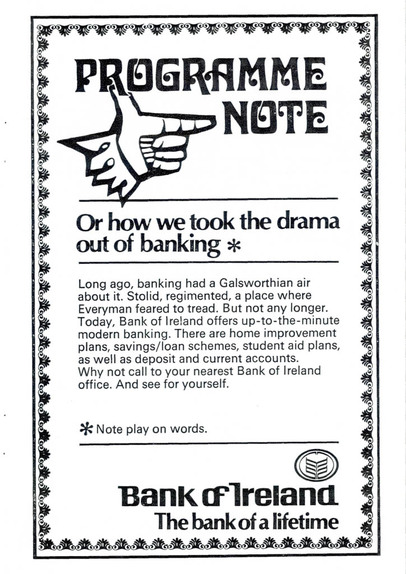 PROGRAMME NOTE

Or how we took the drama out of banking *

Long ago, banking had a Galsworthian air about it. Stolid, regimented, a place where Everyman feared to tread. But not any longer. Today, Bank of Ireland offers up-to-the-minute modern banking. There are home improvement plans, savings/loan schemes, student aid plans, as well as deposit and current accounts. Why not call to your nearest Bank of Ireland office. And see for yourself.

* Note play on words.

Bank of Ireland
The bank of a lifetime